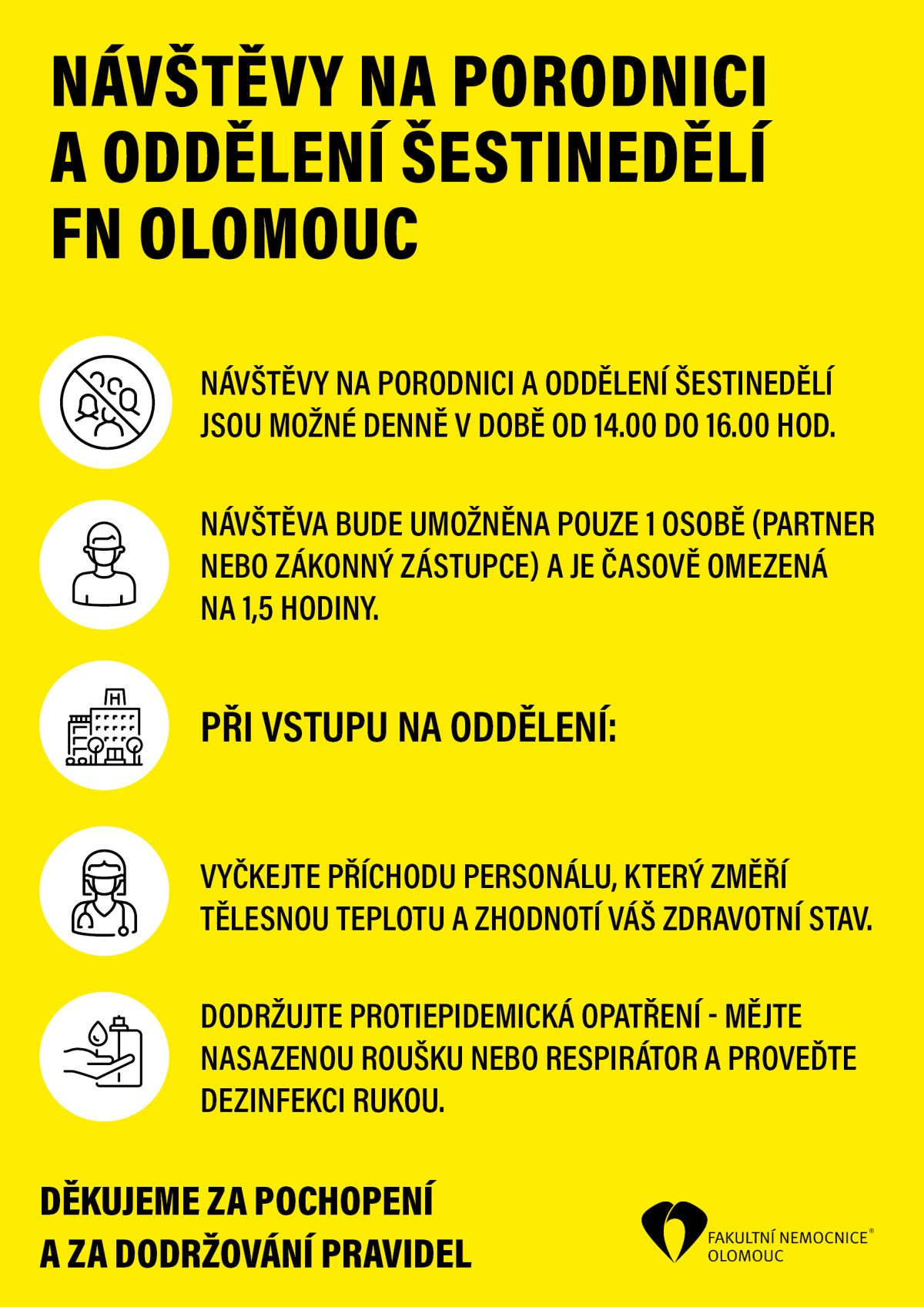 NÁVŠTĚVY NA PORODNICI A ODDĚLENÍ ŠESTINEDĚLÍ FN OLOMOUC

NÁVŠTĚVY NA PORODNICI A ODDĚLENÍ ŠESTINEDĚLÍ JSOU MOŽNÉ DENNĚ V DOBĚ OD 14.00 DO 16.00 HOD.

NÁVŠTĚVA BUDE UMOŽNĚNA POUZE 1 OSOBĚ (PARTNER NEBO ZÁKONNÝ ZÁSTUPCE) A JE ČASOVĚ OMEZENÁ NA 1,5 HODINY.

H

PŘI VSTUPU NA ODDĚLENÍ:

VYČKEJTE PŘÍCHODU PERSONÁLU, KTERÝ ZMĚŘÍ TĚLESNOU TEPLOTU A ZHODNOTÍ VÁŠ ZDRAVOTNÍ STAV.

DODRŽUJTE PROTIEPIDEMICKÁ OPATŘENÍ - MĚJTE NASAZENOU ROUŠKU NEBO RESPIRÁTOR A PROVEĎTE DEZINFEKCI RUKOU.

DĚKUJEME ZA POCHOPENÍ A ZA DODRŽOVÁNÍ PRAVIDEL

FAKULTNÍ NEMOCNICE® OLOMOUC